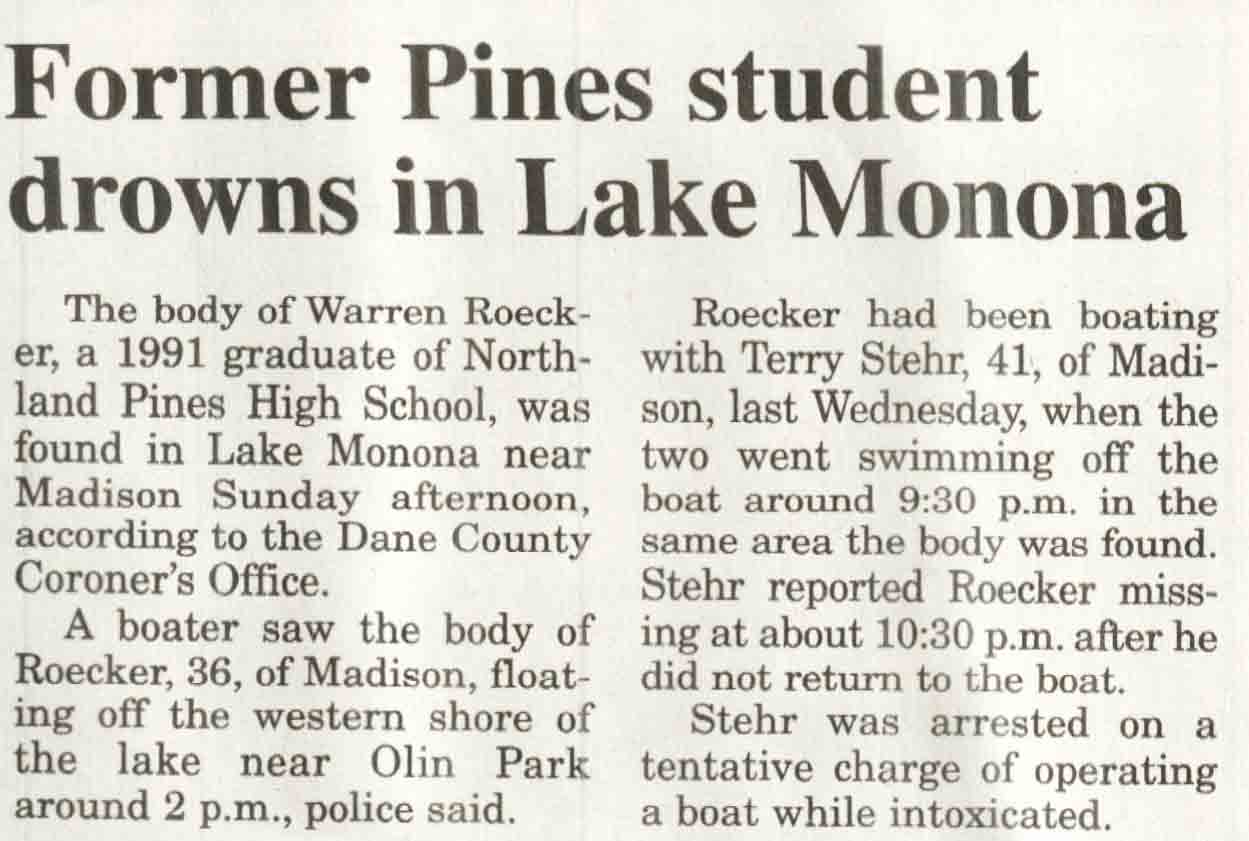 Former Pines student drowns in Lake Monona

The body of Warren Roecker, a 1991 graduate of Northland Pines High School, was found in Lake Monona near Madison Sunday afternoon, according to the Dane County Coroner's Office.

A boater saw the body of Roecker, 36, of Madison, floating off the western shore of the lake near Olin Park around 2 p.m., police said.

Roecker had been boating with Terry Stehr, 41, of Madison, last Wednesday, when the two went swimming off the boat around 9:30 p.m. in the same area the body was found. Stehr reported Roecker missing at about 10:30 p.m. after he did not return to the boat.

Stehr was arrested on a tentative charge of operating a boat while intoxicated.